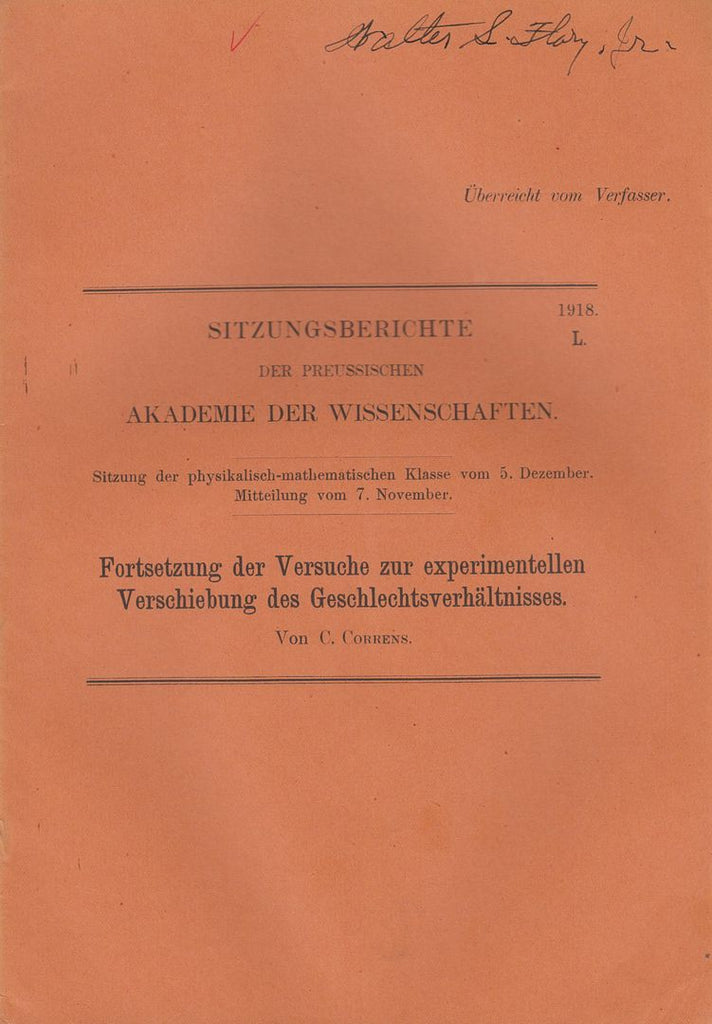 Walter S. Flory, Jr.

Überreicht vom Verfasser.

1918.
L.

SITZUNGSBERICHTE
DER PREUSSISCHEN
AKADEMIE DER WISSENSCHAFTEN.

Sitzung der physikalisch-mathematischen Klasse vom 5. Dezember.
Mitteilung vom 7. November.

Fortsetzung der Versuche zur experimentellen Verschiebung des Geschlechtsverhältnisses.

Von C. Correns.